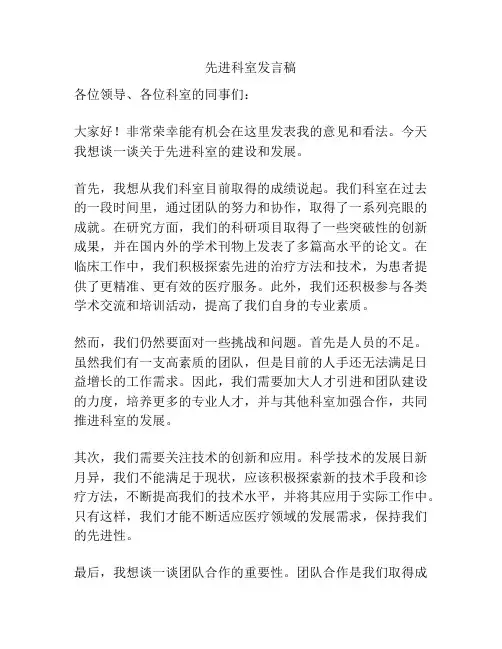 先进科室发言稿

各位领导、各位科室的同事们：

大家好！非常荣幸能有机会在这里发表我的意见和看法。今天我想谈一谈关于先进科室的建设和发展。

首先，我想从我们科室目前取得的成绩说起。我们科室在过去的一段时间里，通过团队的努力和协作，取得了一系列亮眼的成就。在研究方面，我们的科研项目取得了一些突破性的创新成果，并在国内外的学术刊物上发表了多篇高水平的论文。在临床工作中，我们积极探索先进的治疗方法和技术，为患者提供了更精准、更有效的医疗服务。此外，我们还积极参与各类学术交流和培训活动，提高了我们自身的专业素质。

然而，我们仍然要面对一些挑战和问题。首先是人员的不足。虽然我们有一支高素质的团队，但是目前的人手还无法满足日益增长的工作需求。因此，我们需要加大人才引进和团队建设的力度，培养更多的专业人才，并与其他科室加强合作，共同推进科室的发展。

其次，我们需要关注技术的创新和应用。科学技术的发展日新月异，我们不能满足于现状，应该积极探索新的技术手段和诊疗方法，不断提高我们的技术水平，并将其应用于实际工作中。只有这样，我们才能不断适应医疗领域的发展需求，保持我们的先进性。

最后，我想谈一谈团队合作的重要性。团队合作是我们取得成